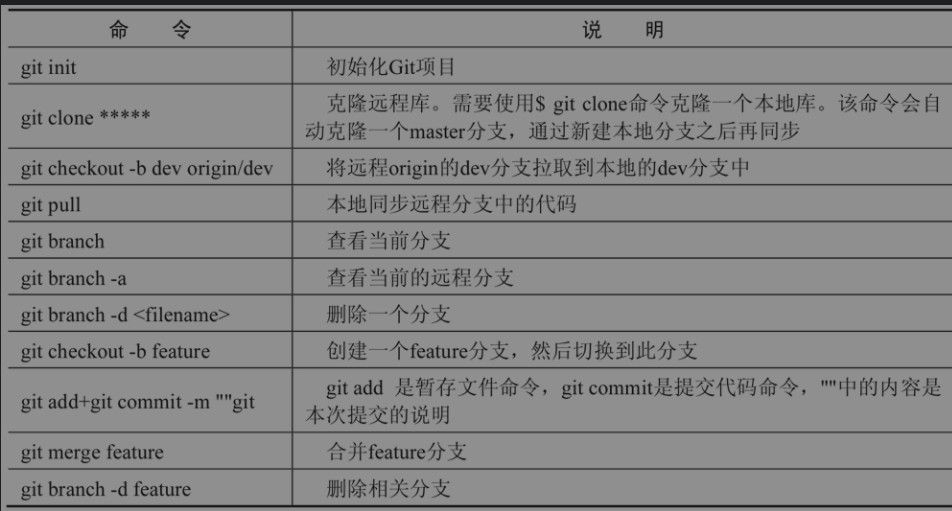 | 命　令 | 说　明 |
|---|---|
| git init | 初始化Git项目 |
| git clone ***** | 克隆远程库。需要使用$ git clone命令克隆一个本地库。该命令会自动克隆一个master分支，通过新建本地分支之后再同步 |
| git checkout -b dev origin/dev | 将远程origin的dev分支拉取到本地的dev分支中 |
| git pull | 本地同步远程分支中的代码 |
| git branch | 查看当前分支 |
| git branch -a | 查看当前的远程分支 |
| git branch -d <filename> | 删除一个分支 |
| git checkout -b feature | 创建一个feature分支，然后切换到此分支 |
| git add+git commit -m ""git | git add 是暂存文件命令，git commit是提交代码命令，""中的内容是本次提交的说明 |
| git merge feature | 合并feature分支 |
| git branch -d feature | 删除相关分支 |